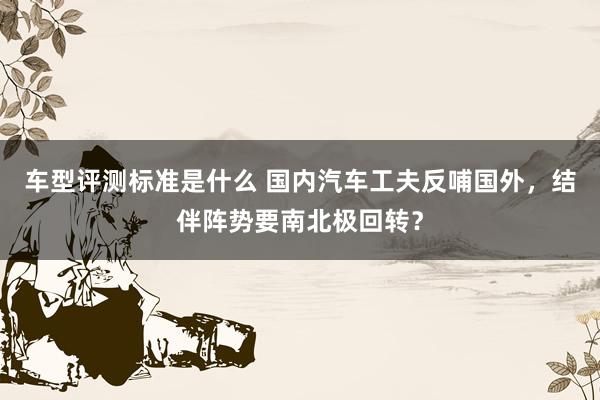 车型评测标准是什么 国内汽车工夫反哺国外，结伴阵势要南北极回转？